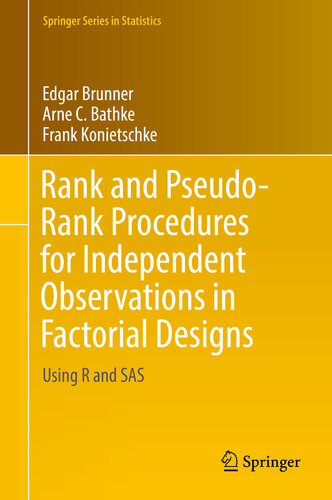 Springer Series in Statistics

Edgar Brunner
Arne C. Bathke
Frank Konietschke

Rank and Pseudo-Rank Procedures for Independent Observations in Factorial Designs

Using R and SAS

Springer